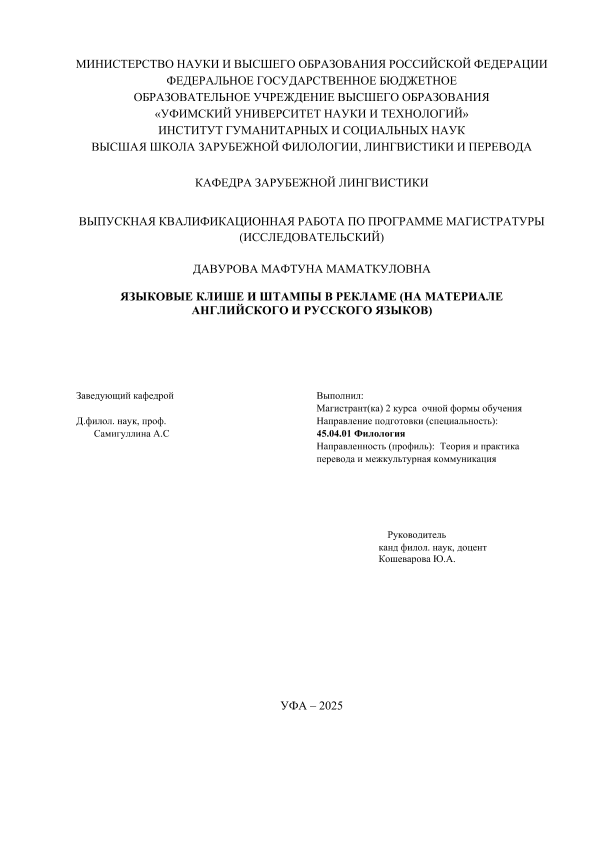 МИНИСТЕРСТВО НАУКИ И ВЫСШЕГО ОБРАЗОВАНИЯ РОССИЙСКОЙ ФЕДЕРАЦИИ
ФЕДЕРАЛЬНОЕ ГОСУДАРСТВЕННОЕ БЮДЖЕТНОЕ
ОБРАЗОВАТЕЛЬНОЕ УЧРЕЖДЕНИЕ ВЫСШЕГО ОБРАЗОВАНИЯ
«УФИМСКИЙ УНИВЕРСИТЕТ НАУКИ И ТЕХНОЛОГИЙ»
ИНСТИТУТ ГУМАНИТАРНЫХ И СОЦИАЛЬНЫХ НАУК
ВЫСШАЯ ШКОЛА ЗАРУБЕЖНОЙ ФИЛОЛОГИИ, ЛИНГВИСТИКИ И ПЕРЕВОДА

КАФЕДРА ЗАРУБЕЖНОЙ ЛИНГВИСТИКИ

ВЫПУСКНАЯ КВАЛИФИКАЦИОННАЯ РАБОТА ПО ПРОГРАММЕ МАГИСТРАТУРЫ (ИССЛЕДОВАТЕЛЬСКИЙ)

ДАВУРОВА МАФТУНА МАМАТКУЛОВНА

ЯЗЫКОВЫЕ КЛИШЕ И ШТАМПЫ В РЕКЛАМЕ (НА МАТЕРИАЛЕ АНГЛИЙСКОГО И РУССКОГО ЯЗЫКОВ)

Заведующий кафедрой

Д.филол. наук, проф.
Самигуллина А.С

Выполнил:
Магистрант(ка) 2 курса очной формы обучения
Направление подготовки (специальность):
45.04.01 Филология
Направленность (профиль): Теория и практика перевода и межкультурная коммуникация

Руководитель
канд филол. наук, доцент
Кошеварова Ю.А.

УФА – 2025